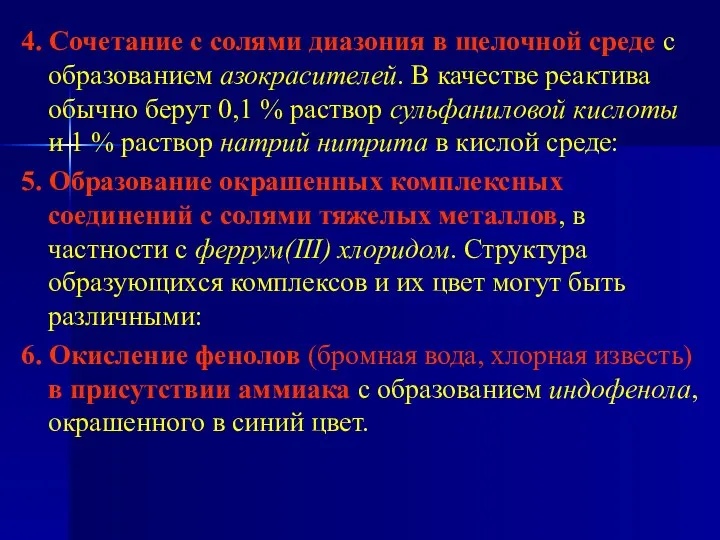 4. Сочетание с солями диазония в щелочной среде с образованием азокрасителей. В качестве реактива обычно берут 0,1 % раствор сульфаниловой кислоты и 1 % раствор натрий нитрита в кислой среде:

5. Образование окрашенных комплексных соединений с солями тяжелых металлов, в частности с феррум(III) хлоридом. Структура образующихся комплексов и их цвет могут быть различными:

6. Окисление фенолов (бромная вода, хлорная известь) в присутствии аммиака с образованием индофенола, окрашенного в синий цвет.